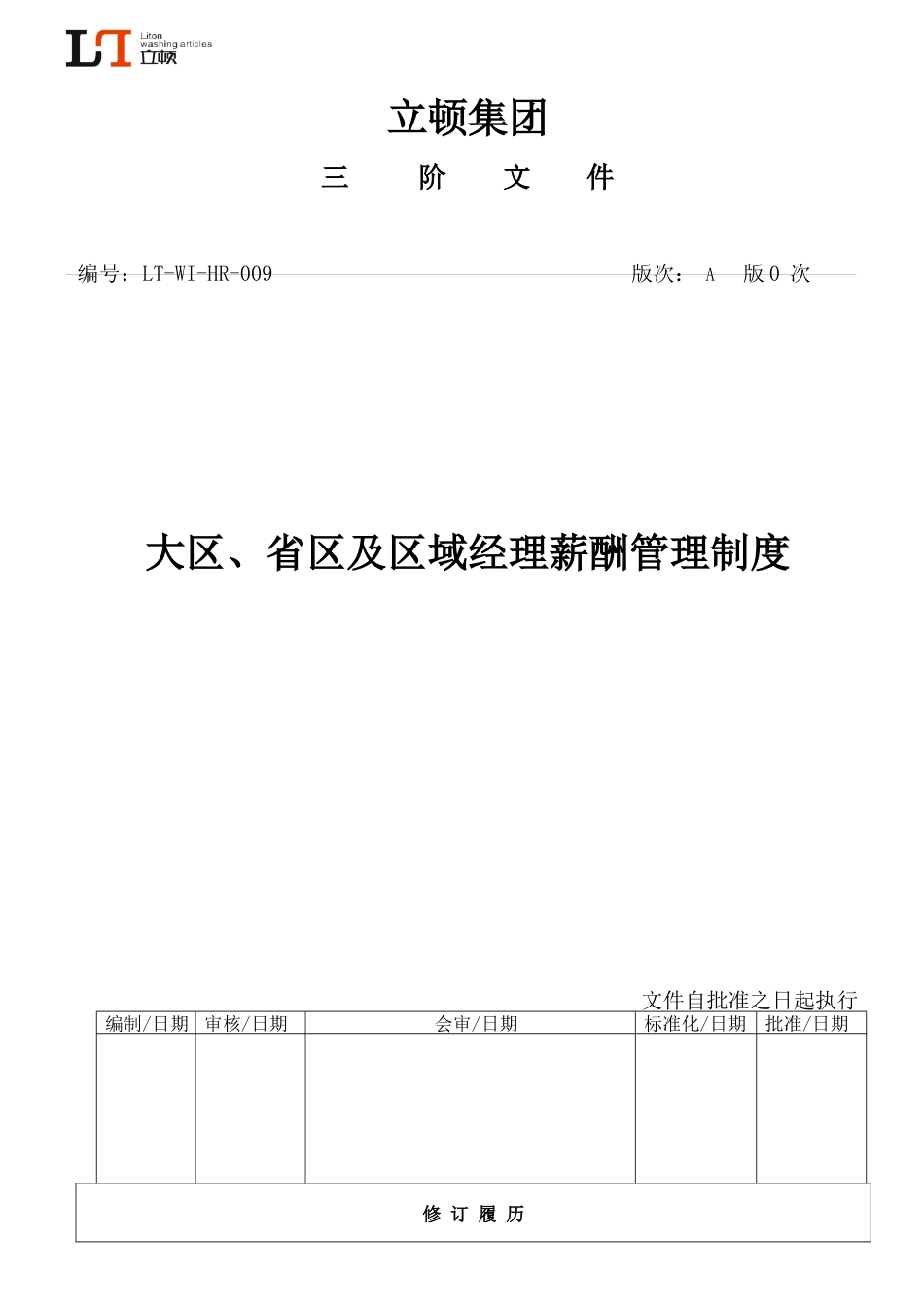 LT Liton washing articles 立顿

立顿集团

三 阶 文 件

编号：LT-WI-HR-009 版次： A 版 0 次

大区、省区及区域经理薪酬管理制度

文件自批准之日起执行

| 编制/日期 | 审核/日期 | 会审/日期 | 标准化/日期 | 批准/日期 |
|---|---|---|---|---|
| | | | | |

修 订 履 历